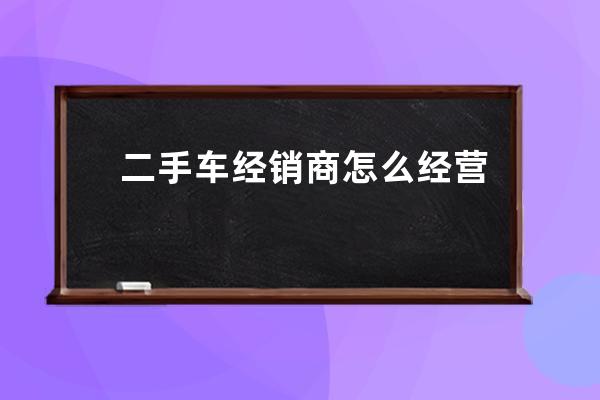 二手车经销商怎么经营